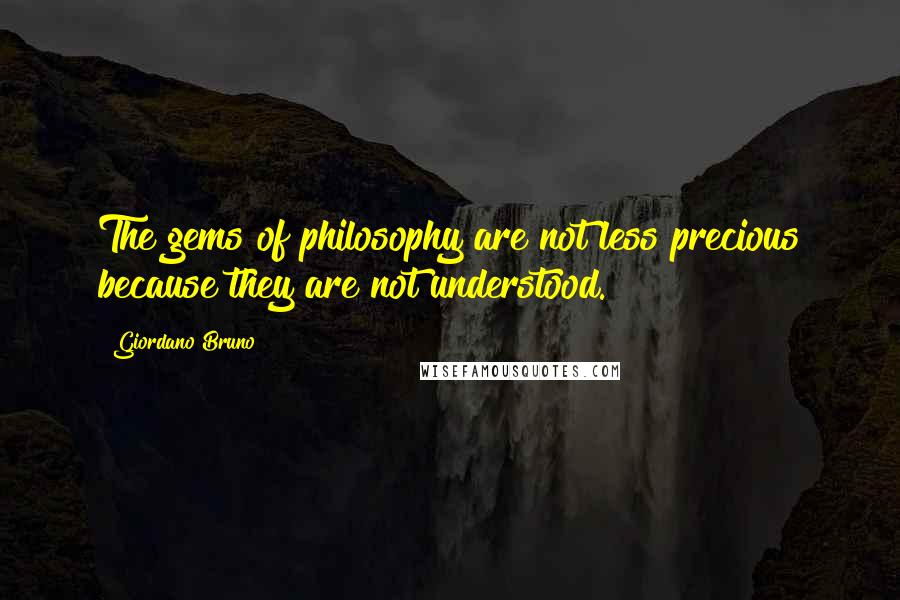 The gems of philosophy are not less precious because they are not understood.

Giordano Bruno

WISEFAMOUSQUOTES.COM